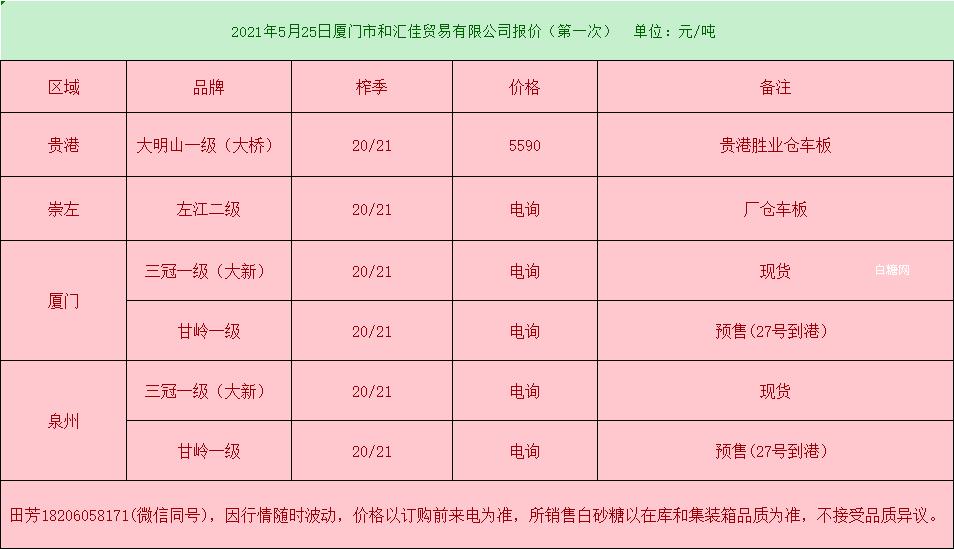 2021年5月25日厦门市和汇佳贸易有限公司报价（第一次） 单位：元/吨

| 区域 | 品牌 | 榨季 | 价格 | 备注 |
|---|---|---|---|---|
| 贵港 | 大明山一级（大桥） | 20/21 | 5590 | 贵港胜业仓车板 |
| 崇左 | 左江二级 | 20/21 | 电询 | 厂仓车板 |
| 厦门 | 三冠一级（大新） | 20/21 | 电询 | 现货 |
|  | 甘岭一级 | 20/21 | 电询 | 预售(27号到港) |
| 泉州 | 三冠一级（大新） | 20/21 | 电询 | 现货 |
|  | 甘岭一级 | 20/21 | 电询 | 预售(27号到港) |

田芳18206058171(微信同号)，因行情随时波动，价格以订购前来电为准，所销售白砂糖以在库和集装箱品质为准，不接受品质异议。

白糖网